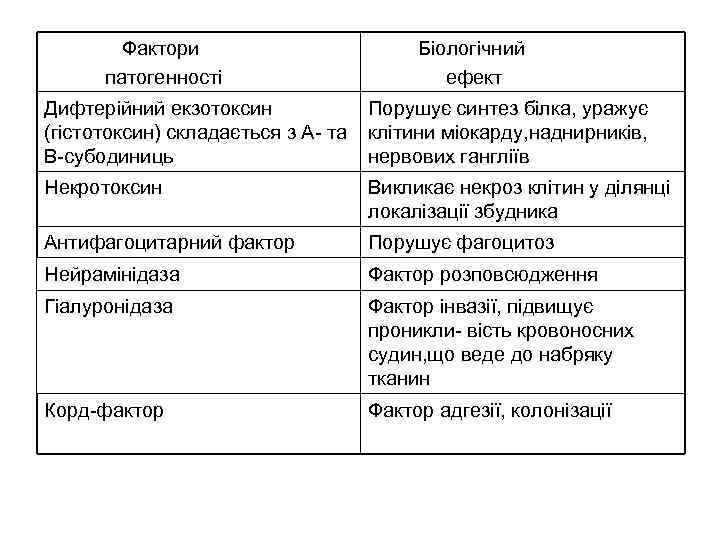 | Фактори патогенності | Біологічний ефект |
|---|---|
| Дифтерійний екзотоксин (гістотоксин) складається з А- та В-субодиниць | Порушує синтез білка, уражує клітини міокарду,наднирників, нервових гангліїв |
| Некротоксин | Викликає некроз клітин у ділянці локалізації збудника |
| Антифагоцитарний фактор | Порушує фагоцитоз |
| Нейрамінідаза | Фактор розповсюдження |
| Гіалуронідаза | Фактор інвазії, підвищує проникли- вість кровоносних судин,що веде до набряку тканин |
| Корд-фактор | Фактор адгезії, колонізації |